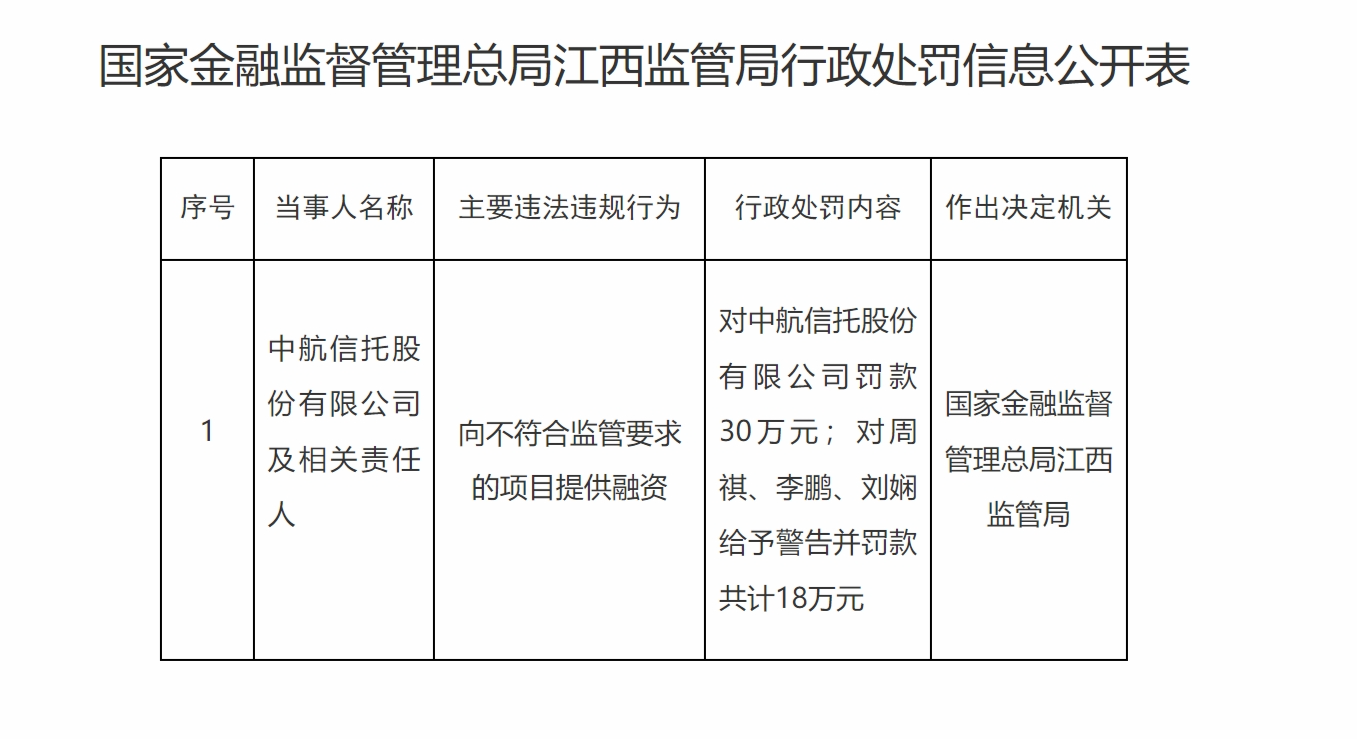 国家金融监督管理总局江西监管局行政处罚信息公开表

| 序号 | 当事人名称 | 主要违法违规行为 | 行政处罚内容 | 作出决定机关 |
|---|---|---|---|---|
| 1 | 中航信托股份有限公司及相关责任人 | 向不符合监管要求的项目提供融资 | 对中航信托股份有限公司罚款30万元；对周祺、李鹏、刘娴给予警告并罚款共计18万元 | 国家金融监督管理总局江西监管局 |